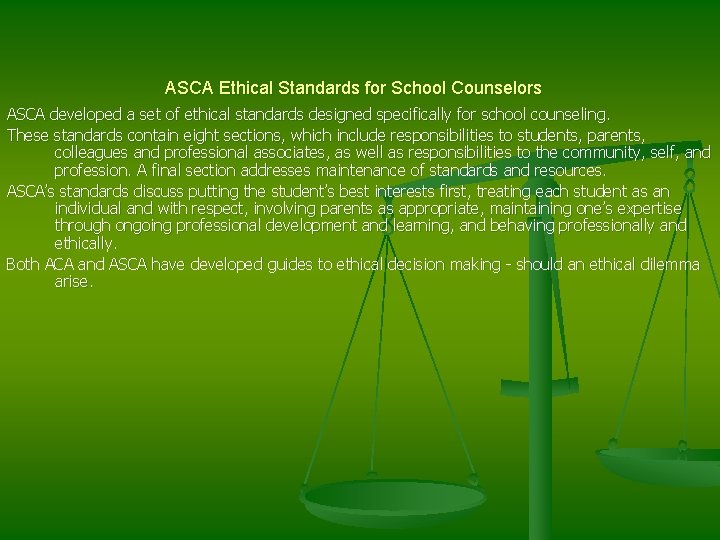 ASCA Ethical Standards for School Counselors

ASCA developed a set of ethical standards designed specifically for school counseling.

These standards contain eight sections, which include responsibilities to students, parents, colleagues and professional associates, as well as responsibilities to the community, self, and profession. A final section addresses maintenance of standards and resources.

ASCA's standards discuss putting the student's best interests first, treating each student as an individual and with respect, involving parents as appropriate, maintaining one's expertise through ongoing professional development and learning, and behaving professionally and ethically.

Both ACA and ASCA have developed guides to ethical decision making - should an ethical dilemma arise.